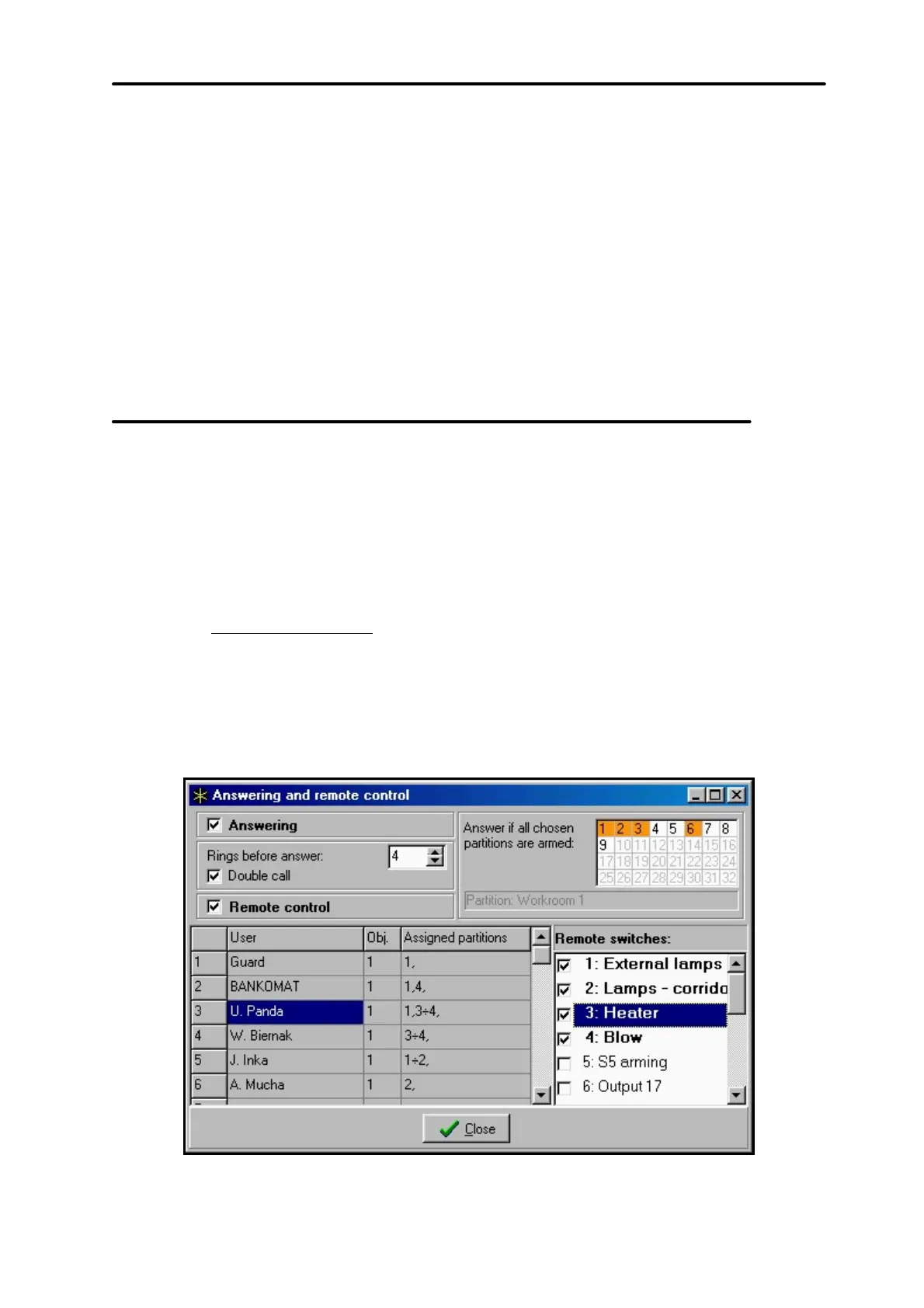 Answering and remote control

Answering

Rings before answer: 4

Double call

Remote control

Answer if all chosen partitions are armed:

| 1 | 2 | 3 | 4 | 5 | 6 | 7 | 8 |
|---|---|---|---|---|---|---|---|
| 9 | 10 | 11 | 12 | 13 | 14 | 15 | 16 |
| 17 | 18 | 19 | 20 | 21 | 22 | 23 | 24 |
| 25 | 26 | 27 | 28 | 29 | 30 | 31 | 32 |

Partition: Workroom 1

| | User | Obj. | Assigned partitions |
|---|---|---|---|
| 1 | Guard | 1 | 1, |
| 2 | BANKOMAT | 1 | 1,4, |
| 3 | U. Panda | 1 | 1,3÷4, |
| 4 | W. Biernak | 1 | 3÷4, |
| 5 | J. Inka | 1 | 1÷2, |
| 6 | A. Mucha | 1 | 2, |

Remote switches:

1: External lamps

2: Lamps - corrido

3: Heater

4: Blow

5: S5 arming

6: Output 17

Close